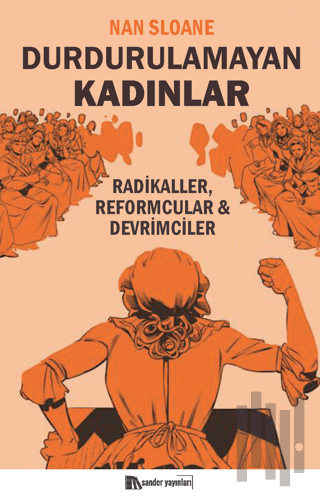 NAN SLOANE

DURDURULAMAYAN KADINLAR

RADİKALLER, REFORMCULAR & DEVRİMCİLER

sander yayınları